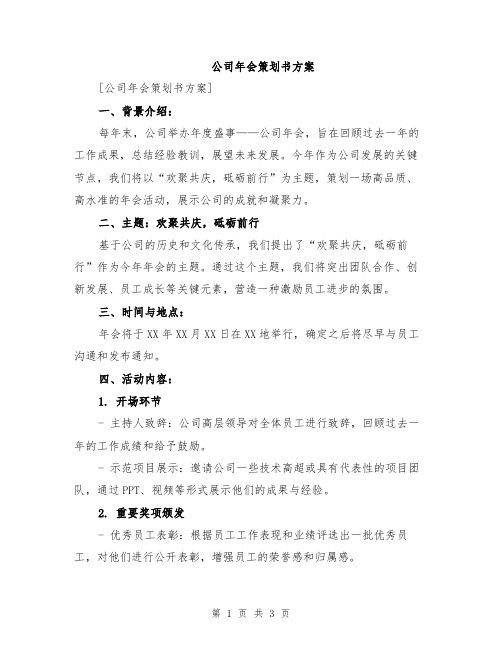 公司年会策划书方案

[公司年会策划书方案]

一、背景介绍：

每年末，公司举办年度盛事——公司年会，旨在回顾过去一年的工作成果，总结经验教训，展望未来发展。今年作为公司发展的关键节点，我们将以“欢聚共庆，砥砺前行”为主题，策划一场高品质、高水准的年会活动，展示公司的成就和凝聚力。

二、主题：欢聚共庆，砥砺前行

基于公司的历史和文化传承，我们提出了“欢聚共庆，砥砺前行”作为今年年会的主题。通过这个主题，我们将突出团队合作、创新发展、员工成长等关键元素，营造一种激励员工进步的氛围。

三、时间与地点：

年会将于XX年XX月XX日在XX地举行，确定之后将尽早与员工沟通和发布通知。

四、活动内容：

1. 开场环节

- 主持人致辞：公司高层领导对全体员工进行致辞，回顾过去一年的工作成绩和给予鼓励。

- 示范项目展示：邀请公司一些技术高超或具有代表性的项目团队，通过PPT、视频等形式展示他们的成果与经验。

2. 重要奖项颁发

- 优秀员工表彰：根据员工工作表现和业绩评选出一批优秀员工，对他们进行公开表彰，增强员工的荣誉感和归属感。

第 1 页 共 3 页